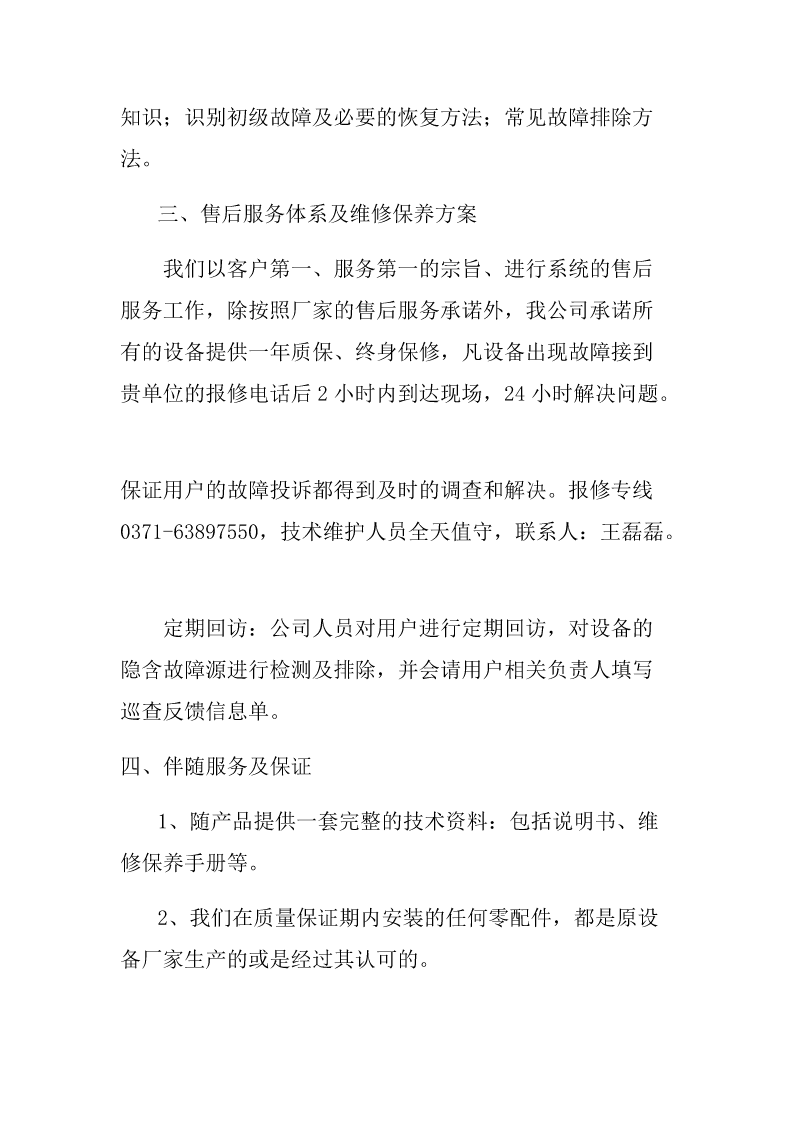 知识；识别初级故障及必要的恢复方法；常见故障排除方法。

三、售后服务体系及维修保养方案

我们以客户第一、服务第一的宗旨、进行系统的售后服务工作，除按照厂家的售后服务承诺外，我公司承诺所有的设备提供一年质保、终身保修，凡设备出现故障接到贵单位的报修电话后 2 小时内到达现场，24 小时解决问题。

保证用户的故障投诉都得到及时的调查和解决。报修专线 0371-63897550，技术维护人员全天值守，联系人：王磊磊。

定期回访：公司人员对用户进行定期回访，对设备的隐含故障源进行检测及排除，并会请用户相关负责人填写巡查反馈信息单。

四、伴随服务及保证

1、随产品提供一套完整的技术资料：包括说明书、维修保养手册等。

2、我们在质量保证期内安装的任何零配件，都是原设备厂家生产的或是经过其认可的。